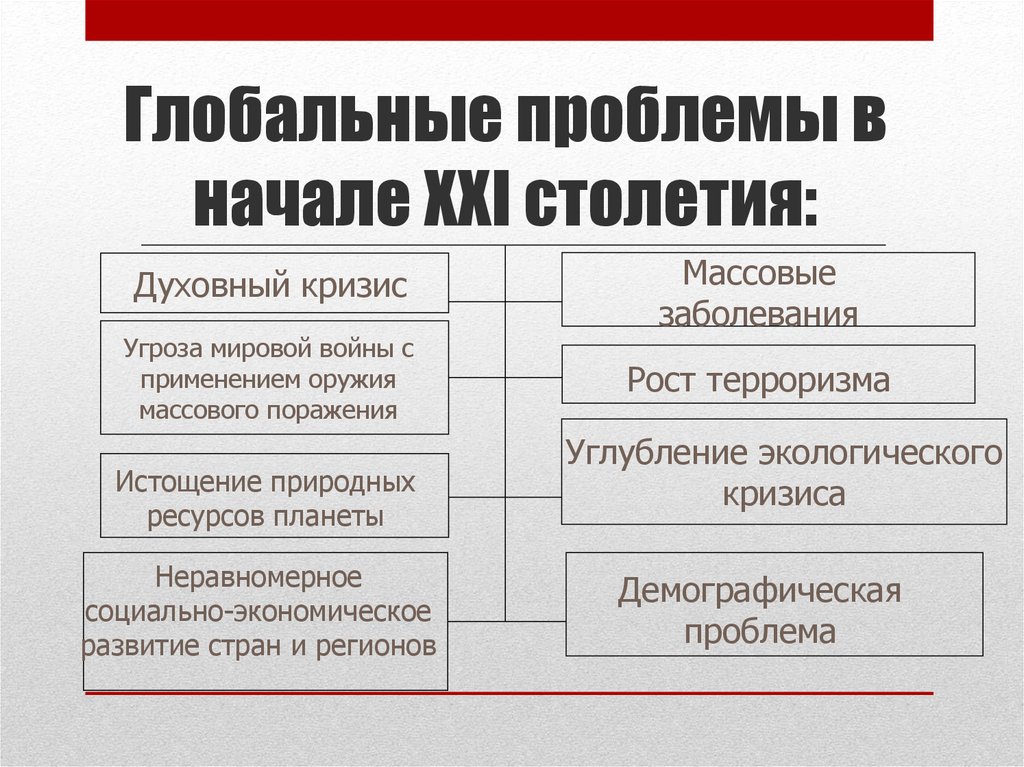 Глобальные проблемы в начале XXI столетия:

Духовный кризис

Угроза мировой войны с применением оружия массового поражения

Истощение природных ресурсов планеты

Неравномерное социально-экономическое развитие стран и регионов

Массовые заболевания

Рост терроризма

Углубление экологического кризиса

Демографическая проблема